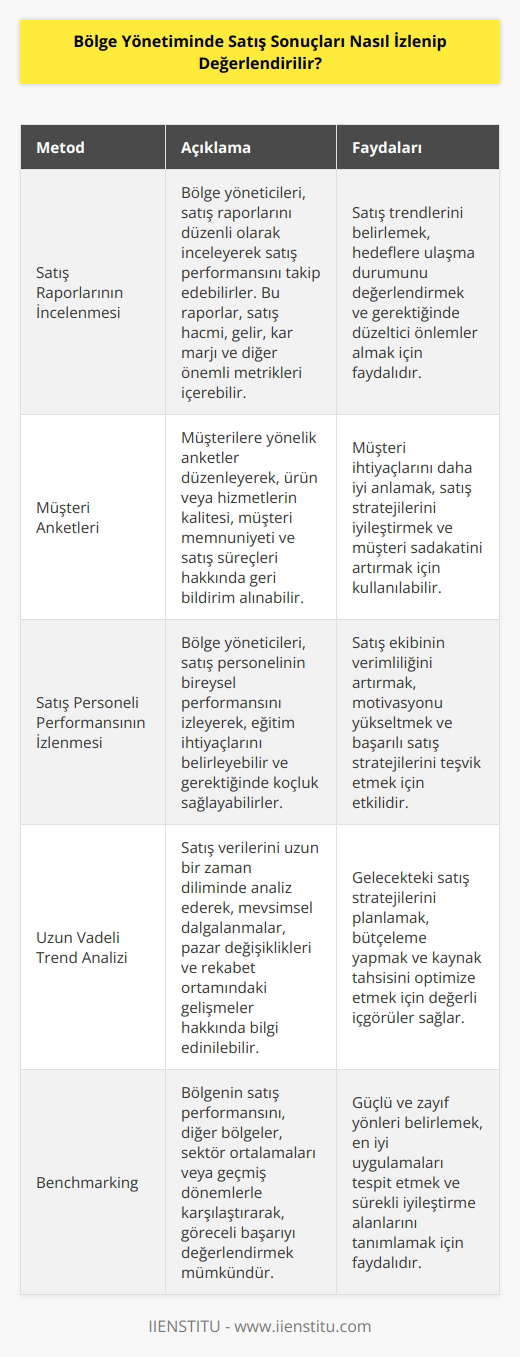 Bölge Yönetiminde Satış Sonuçları Nasıl İzlenip Değerlendirilir?

| Metod | Açıklama | Faydaları |
|---|---|---|
| Satış Raporlarının İncelenmesi | Bölge yöneticileri, satış raporlarını düzenli olarak inceleyerek satış performansını takip edebilirler. Bu raporlar, satış hacmi, gelir, kar marjı ve diğer önemli metrikleri içerebilir. | Satış trendlerini belirlemek, hedeflere ulaşma durumunu değerlendirmek ve gerektiğinde düzeltici önlemler almak için faydalıdır. |
| Müşteri Anketleri | Müşterilere yönelik anketler düzenleyerek, ürün veya hizmetlerin kalitesi, müşteri memnuniyeti ve satış süreçleri hakkında geri bildirim alınabilir. | Müşteri ihtiyaçlarını daha iyi anlamak, satış stratejilerini iyileştirmek ve müşteri sadakatini artırmak için kullanılabilir. |
| Satış Personeli Performansının İzlenmesi | Bölge yöneticileri, satış personelinin bireysel performansını izleyerek, eğitim ihtiyaçlarını belirleyebilir ve gerektiğinde koçluk sağlayabilirler. | Satış ekibinin verimliliğini artırmak, motivasyonu yükseltmek ve başarılı satış stratejilerini teşvik etmek için etkilidir. |
| Uzun Vadeli Trend Analizi | Satış verilerini uzun bir zaman diliminde analiz ederek, mevsimsel dalgalanmalar, pazar değişiklikleri ve rekabet ortamındaki gelişmeler hakkında bilgi edinilebilir. | Gelecekteki satış stratejilerini planlamak, bütçeleme yapmak ve kaynak tahsisini optimize etmek için değerli içgörüler sağlar. |
| Benchmarking | Bölgenin satış performansını, diğer bölgeler, sektör ortalamaları veya geçmiş dönemlerle karşılaştırarak, göreceli başarıyı değerlendirmek mümkündür. | Güçlü ve zayıf yönleri belirlemek, en iyi uygulamaları tespit etmek ve sürekli iyileştirme alanlarını tanımlamak için faydalıdır. |

IIENSTITU - www.iienstitu.com